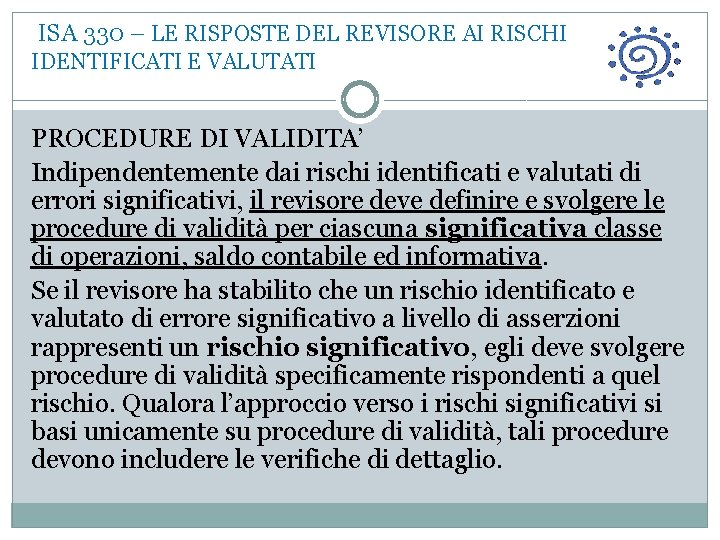 ISA 330 – LE RISPOSTE DEL REVISORE AI RISCHI IDENTIFICATI E VALUTATI

PROCEDURE DI VALIDITA’

Indipendentemente dai rischi identificati e valutati di errori significativi, il revisore deve definire e svolgere le procedure di validità per ciascuna significativa classe di operazioni, saldo contabile ed informativa.

Se il revisore ha stabilito che un rischio identificato e valutato di errore significativo a livello di asserzioni rappresenti un rischio significativo, egli deve svolgere procedure di validità specificamente rispondenti a quel rischio. Qualora l’approccio verso i rischi significativi si basi unicamente su procedure di validità, tali procedure devono includere le verifiche di dettaglio.